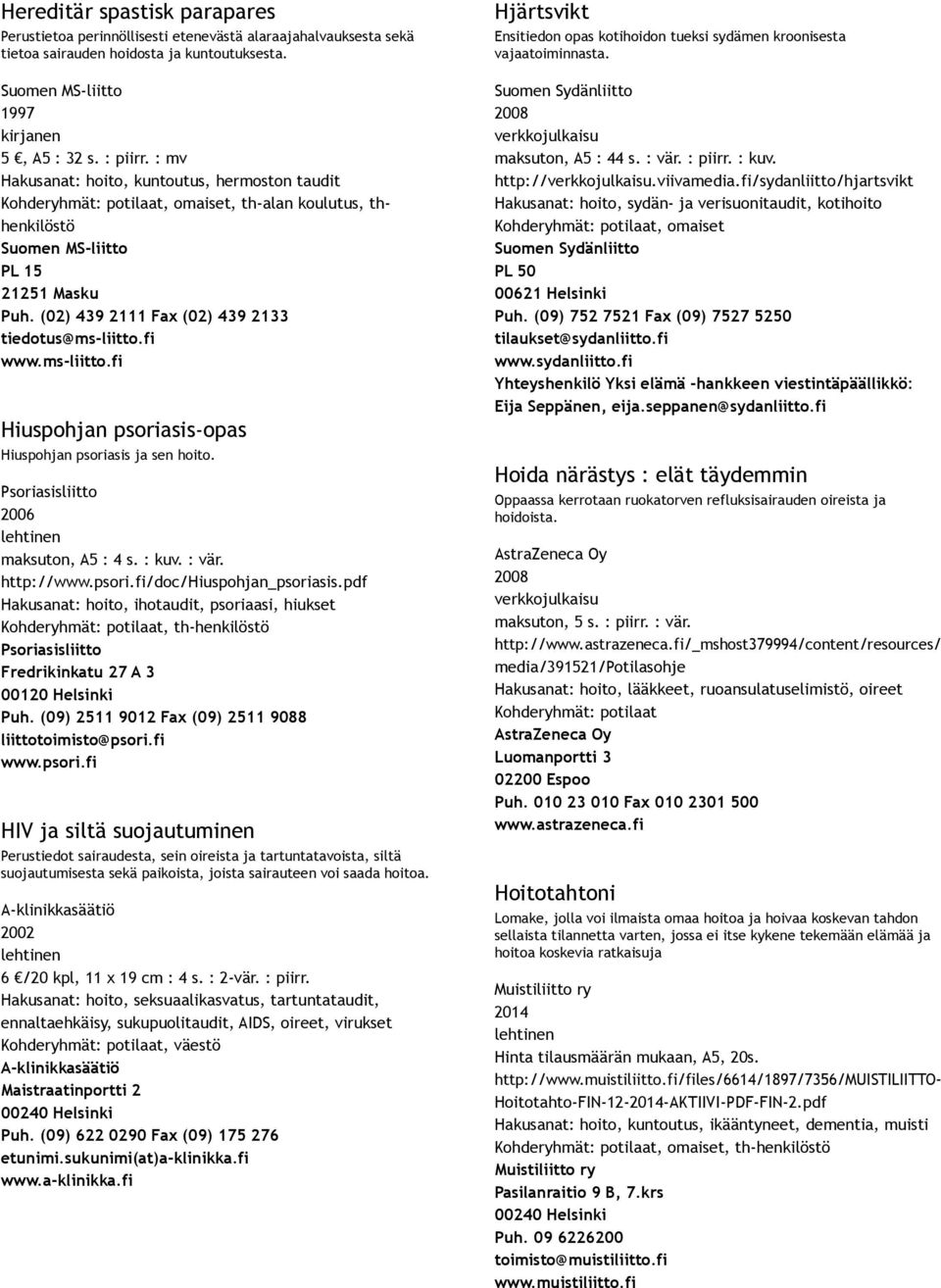 Hereditär spastisk parapares
Perustietoa perinnöllisesti etenevästä alaraajahalvauksesta sekä tietoa sairauden hoidosta ja kuntoutuksesta.

Suomen MS-liitto
1997
kirjanen
5 €, A5 : 32 s. : piirr. : mv
Hakusanat: hoito, kuntoutus, hermoston taudit
Kohderyhmät: potilaat, omaiset, th-alan koulutus, th-henkilöstö
Suomen MS-liitto
PL 15
21251 Masku
Puh. (02) 439 2111 Fax (02) 439 2133
tiedotus@ms-liitto.fi
www.ms-liitto.fi

Hiuspohjan psoriasis-opas
Hiuspohjan psoriasis ja sen hoito.

Psoriasisliitto
2006
lehtinen
maksuton, A5 : 4 s. : kuv. : vär.
http://www.psori.fi/doc/Hiuspohjan_psoriasis.pdf
Hakusanat: hoito, ihotaudit, psoriaasi, hiukset
Kohderyhmät: potilaat, th-henkilöstö
Psoriasisliitto
Fredrikinkatu 27 A 3
00120 Helsinki
Puh. (09) 2511 9012 Fax (09) 2511 9088
liittotoimisto@psori.fi
www.psori.fi

HIV ja siltä suojautuminen
Perustiedot sairaudesta, sein oireista ja tartuntatavoista, siltä suojautumisesta sekä paikoista, joista sairauteen voi saada hoitoa.

A-klinikkasäätiö
2002
lehtinen
6 €/20 kpl, 11 x 19 cm : 4 s. : 2-vär. : piirr.
Hakusanat: hoito, seksuaalikasvatus, tartuntataudit, ennaltaehkäisy, sukupuolitaudit, AIDS, oireet, virukset
Kohderyhmät: potilaat, väestö
A-klinikkasäätiö
Maistraatinportti 2
00240 Helsinki
Puh. (09) 622 0290 Fax (09) 175 276
etunimi.sukunimi(at)a-klinikka.fi
www.a-klinikka.fi

Hjärtsvikt
Ensitiedon opas kotihoidon tueksi sydämen kroonisesta vajaatoiminnasta.

Suomen Sydänliitto
2008
verkkojulkaisu
maksuton, A5 : 44 s. : vär. : piirr. : kuv.
http://verkkojulkaisu.viivamedia.fi/sydanliitto/hjartsvikt
Hakusanat: hoito, sydän- ja verisuonitaudit, kotihoito
Kohderyhmät: potilaat, omaiset
Suomen Sydänliitto
PL 50
00621 Helsinki
Puh. (09) 752 7521 Fax (09) 7527 5250
tilaukset@sydanliitto.fi
www.sydanliitto.fi
Yhteyshenkilö Yksi elämä -hankkeen viestintäpäällikkö: Eija Seppänen, eija.seppanen@sydanliitto.fi

Hoida närästys : elät täydemmin
Oppaassa kerrotaan ruokatorven refluksisairauden oireista ja hoidoista.

AstraZeneca Oy
2008
verkkojulkaisu
maksuton, 5 s. : piirr. : vär.
http://www.astrazeneca.fi/_mshost379994/content/resources/media/391521/Potilasohje
Hakusanat: hoito, lääkkeet, ruoansulatuselimistö, oireet
Kohderyhmät: potilaat
AstraZeneca Oy
Luomanportti 3
02200 Espoo
Puh. 010 23 010 Fax 010 2301 500
www.astrazeneca.fi

Hoitotahtoni
Lomake, jolla voi ilmaista omaa hoitoa ja hoivaa koskevan tahdon sellaista tilannetta varten, jossa ei itse kykene tekemään elämää ja hoitoa koskevia ratkaisuja

Muistiliitto ry
2014
lehtinen
Hinta tilausmäärän mukaan, A5, 20s.
http://www.muistiliitto.fi/files/6614/1897/7356/MUISTILIITTO-Hoitotahto-FIN-12-2014-AKTIIVI-PDF-FIN-2.pdf
Hakusanat: hoito, kuntoutus, ikääntyneet, dementia, muisti
Kohderyhmät: potilaat, omaiset, th-henkilöstö
Muistiliitto ry
Pasilanraitio 9 B, 7.krs
00240 Helsinki
Puh. 09 6226200
toimisto@muistiliitto.fi
www.muistiliitto.fi